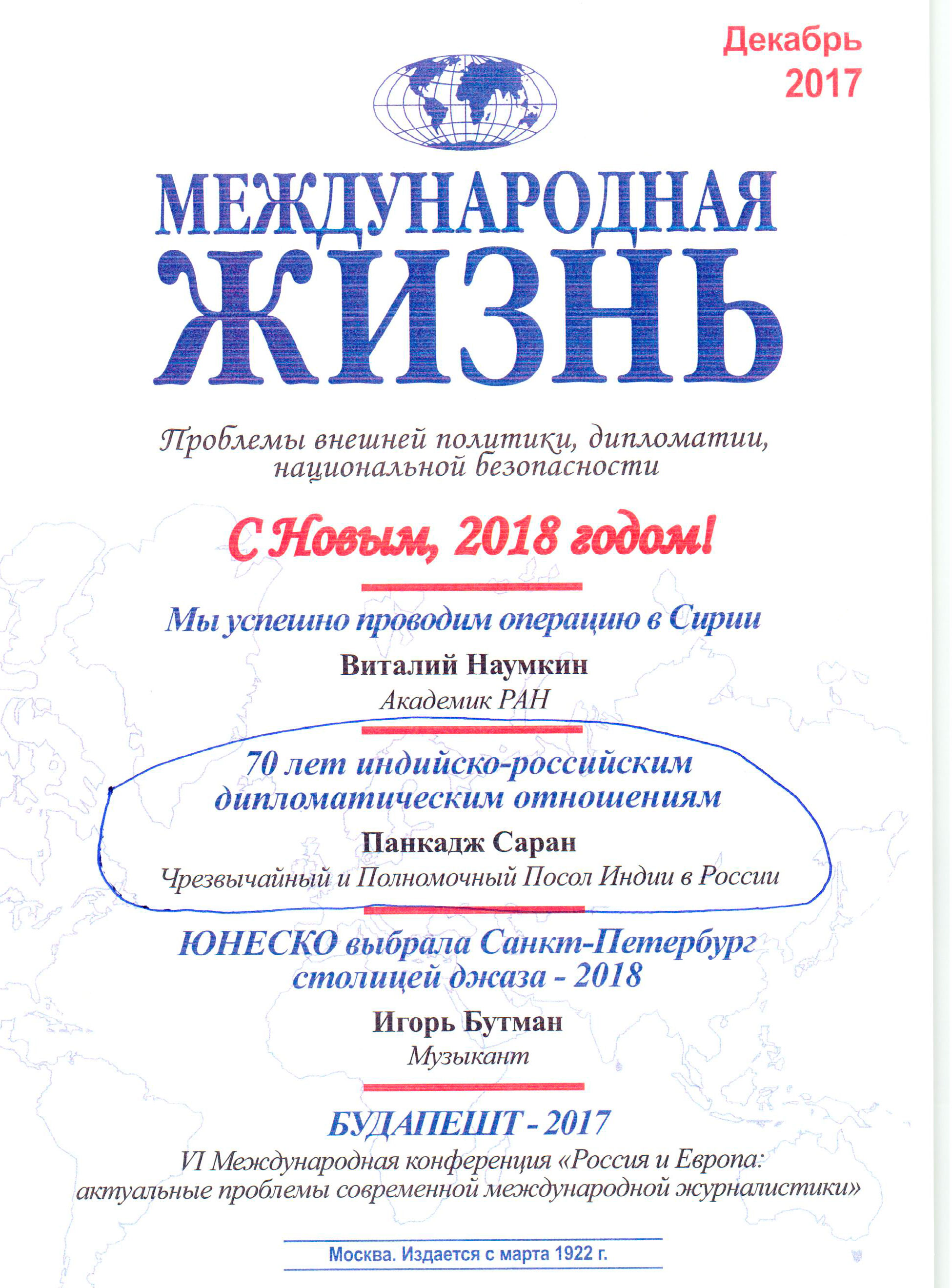 Декабрь
2017

МЕЖДУНАРОДНАЯ
ЖИЗНЬ

Проблемы внешней политики, дипломатии, национальной безопасности

С Новым, 2018 годом!

Мы успешно проводим операцию в Сирии

Виталий Наумкин

Академик РАН

70 лет индийско-российским дипломатическим отношениям

Панкадж Саран

Чрезвычайный и Полномочный Посол Индии в России

ЮНЕСКО выбрала Санкт-Петербург столицей джаза - 2018

Игорь Бутман

Музыкант

БУДАПЕШТ - 2017

VI Международная конференция «Россия и Европа: актуальные проблемы современной международной журналистики»

Москва. Издается с марта 1922 г.